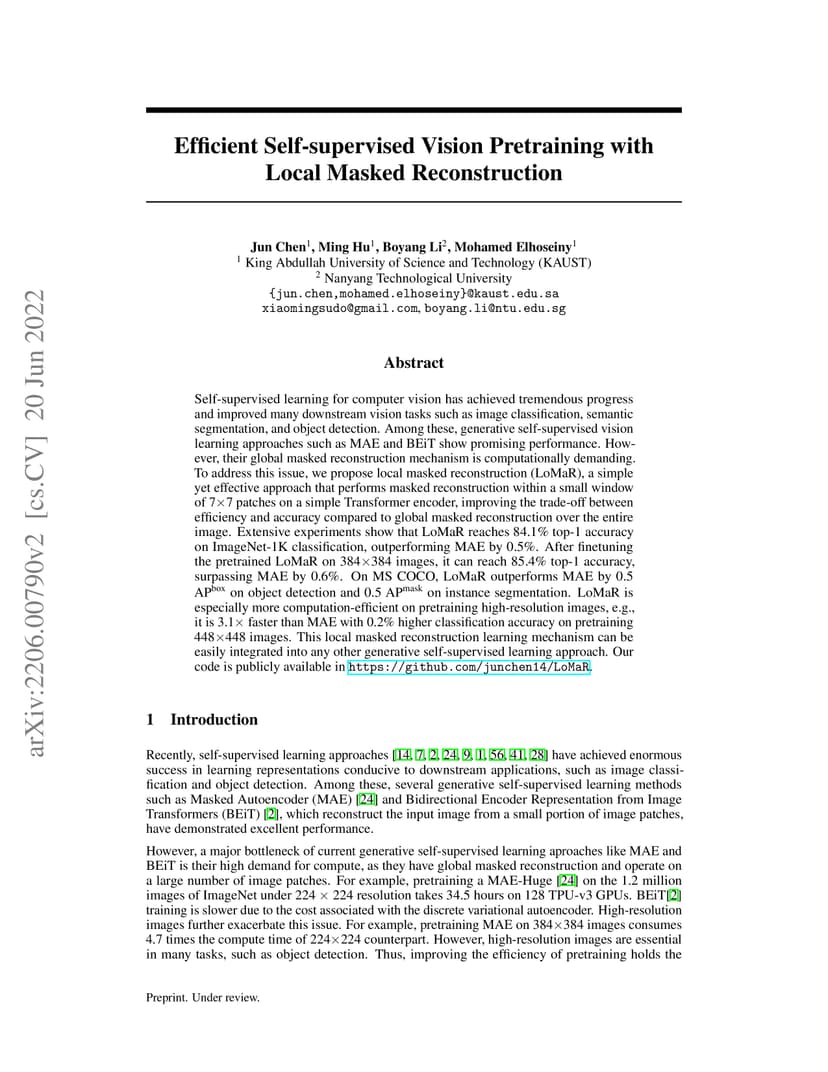 arXiv:2206.00790v2 [cs.CV] 20 Jun 2022

Efficient Self-supervised Vision Pretraining with Local Masked Reconstruction

Jun Chen$^1$, Ming Hu$^1$, Boyang Li$^2$, Mohamed Elhoseiny$^1$
$^1$ King Abdullah University of Science and Technology (KAUST)
$^2$ Nanyang Technological University
{jun.chen,mohamed.elhoseiny}@kaust.edu.sa
xiaomingsudo@gmail.com, boyang.li@ntu.edu.sg

Abstract

Self-supervised learning for computer vision has achieved tremendous progress and improved many downstream vision tasks such as image classification, semantic segmentation, and object detection. Among these, generative self-supervised vision learning approaches such as MAE and BEiT show promising performance. However, their global masked reconstruction mechanism is computationally demanding. To address this issue, we propose local masked reconstruction (LoMaR), a simple yet effective approach that performs masked reconstruction within a small window of 7×7 patches on a simple Transformer encoder, improving the trade-off between efficiency and accuracy compared to global masked reconstruction over the entire image. Extensive experiments show that LoMaR reaches 84.1% top-1 accuracy on ImageNet-1K classification, outperforming MAE by 0.5%. After finetuning the pretrained LoMaR on 384×384 images, it can reach 85.4% top-1 accuracy, surpassing MAE by 0.6%. On MS COCO, LoMaR outperforms MAE by 0.5 AP$^{box}$ on object detection and 0.5 AP$^{mask}$ on instance segmentation. LoMaR is especially more computation-efficient on pretraining high-resolution images, e.g., it is 3.1× faster than MAE with 0.2% higher classification accuracy on pretraining 448×448 images. This local masked reconstruction learning mechanism can be easily integrated into any other generative self-supervised learning approach. Our code is publicly available in https://github.com/junchen14/LoMaR.

1 Introduction

Recently, self-supervised learning approaches [14, 7, 2, 24, 9, 1, 56, 41, 28] have achieved enormous success in learning representations conducive to downstream applications, such as image classification and object detection. Among these, several generative self-supervised learning methods such as Masked Autoencoder (MAE) [24] and Bidirectional Encoder Representation from Image Transformers (BEiT) [2], which reconstruct the input image from a small portion of image patches, have demonstrated excellent performance.

However, a major bottleneck of current generative self-supervised learning aproaches like MAE and BEiT is their high demand for compute, as they have global masked reconstruction and operate on a large number of image patches. For example, pretraining a MAE-Huge [24] on the 1.2 million images of ImageNet under 224 × 224 resolution takes 34.5 hours on 128 TPU-v3 GPUs. BEiT[2] training is slower due to the cost associated with the discrete variational autoencoder. High-resolution images further exacerbate this issue. For example, pretraining MAE on 384×384 images consumes 4.7 times the compute time of 224×224 counterpart. However, high-resolution images are essential in many tasks, such as object detection. Thus, improving the efficiency of pretraining holds the

Preprint. Under review.